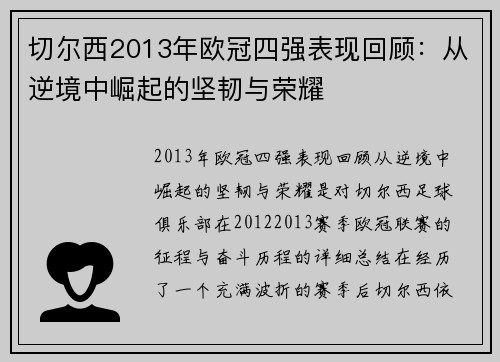 切尔西2013年欧冠四强表现回顾：从逆境中崛起的坚韧与荣耀

2013年欧冠四强表现回顾从逆境中崛起的坚韧与荣耀是对切尔西足球俱乐部在20122013赛季欧冠联赛的征程与奋斗历程的详细总结在经历了一个充满波折的赛季后切尔西依